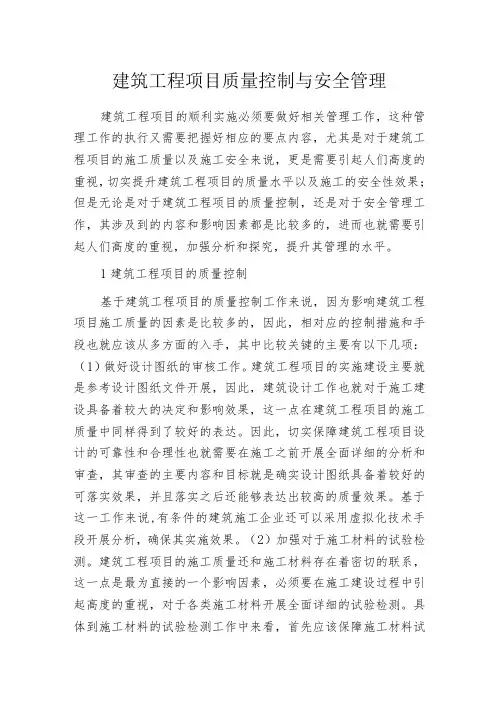 建筑工程项目质量控制与安全管理

建筑工程项目的顺利实施必须要做好相关管理工作，这种管理工作的执行又需要把握好相应的要点内容，尤其是对于建筑工程项目的施工质量以及施工安全来说，更是需要引起人们高度的重视，切实提升建筑工程项目的质量水平以及施工的安全性效果；但是无论是对于建筑工程项目的质量控制，还是对于安全管理工作，其涉及到的内容和影响因素都是比较多的，进而也就需要引起人们高度的重视，加强分析和探究，提升其管理的水平。

1 建筑工程项目的质量控制

基于建筑工程项目的质量控制工作来说，因为影响建筑工程项目施工质量的因素是比较多的，因此，相对应的控制措施和手段也就应该从多方面的入手，其中比较关键的主要有以下几项：（1）做好设计图纸的审核工作。建筑工程项目的实施建设主要就是参考设计图纸文件开展，因此，建筑设计工作也就对于施工建设具备着较大的决定和影响效果，这一点在建筑工程项目的施工质量中同样得到了较好的表达。因此，切实保障建筑工程项目设计的可靠性和合理性也就需要在施工之前开展全面详细的分析和审查，其审查的主要内容和目标就是确实设计图纸具备着较好的可落实效果，并且落实之后还能够表达出较高的质量效果。基于这一工作来说，有条件的建筑施工企业还可以采用虚拟化技术手段开展分析，确保其实施效果。（2）加强对于施工材料的试验检测。建筑工程项目的施工质量还和施工材料存在着密切的联系，这一点是最为直接的一个影响因素，必须要在施工建设过程中引起高度的重视，对于各类施工材料开展全面详细的试验检测。具体到施工材料的试验检测工作中来看，首先应该保障施工材料试